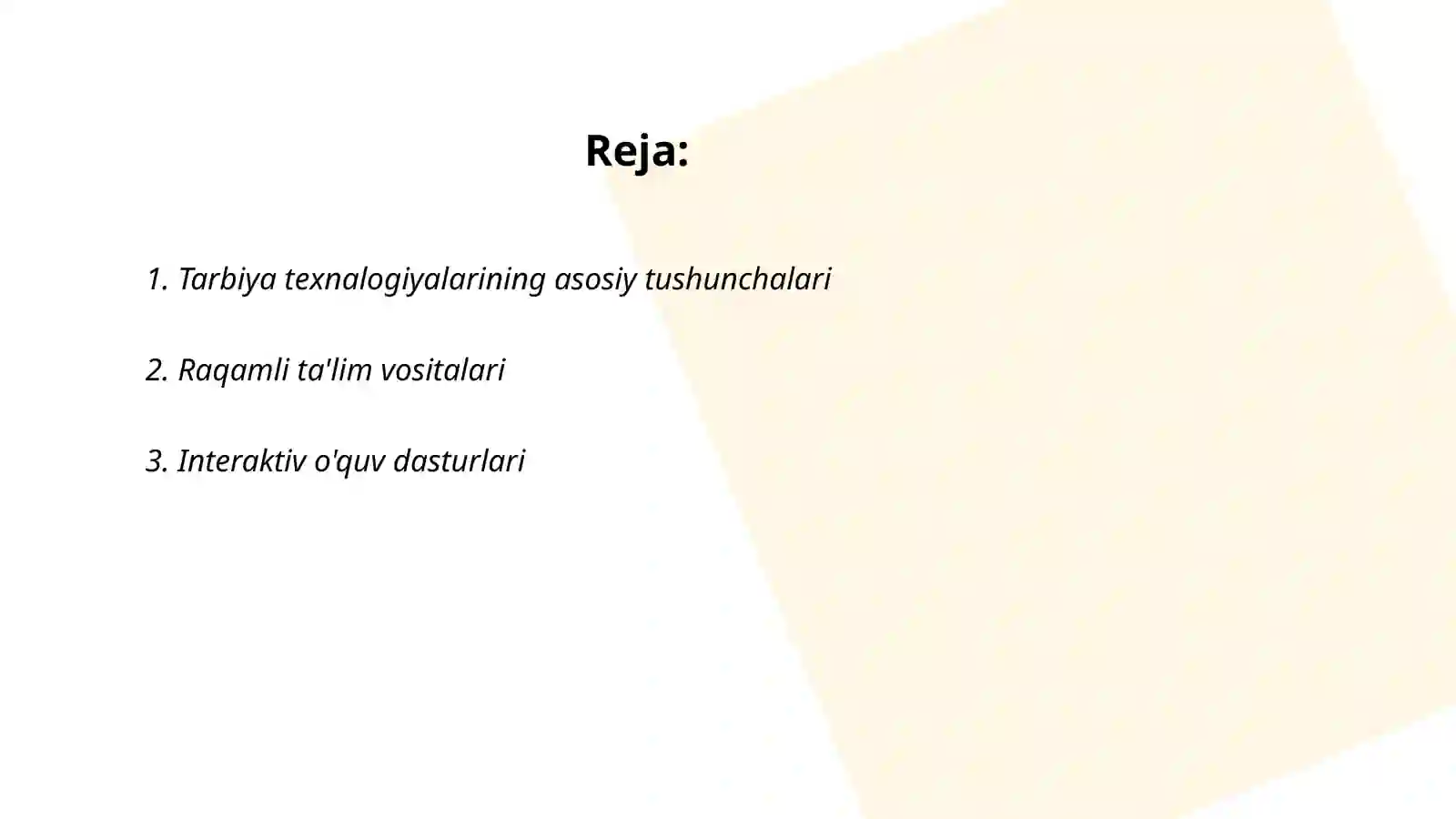 Reja:

1. Tarbiya texnalogiyalarining asosiy tushunchalari

2. Raqamli ta'lim vositalari

3. Interaktiv o'quv dasturlari